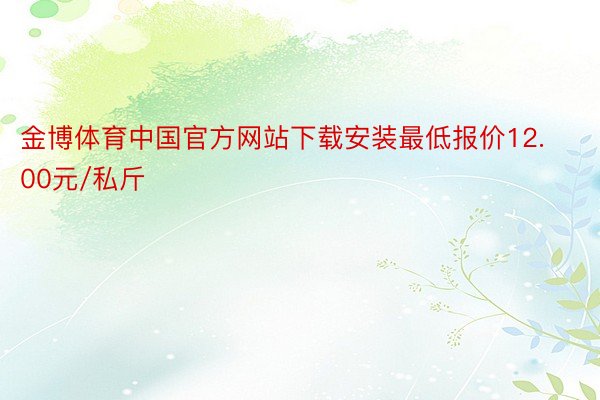 金博体育中国官方网站下载安装最低报价12.00元/私斤